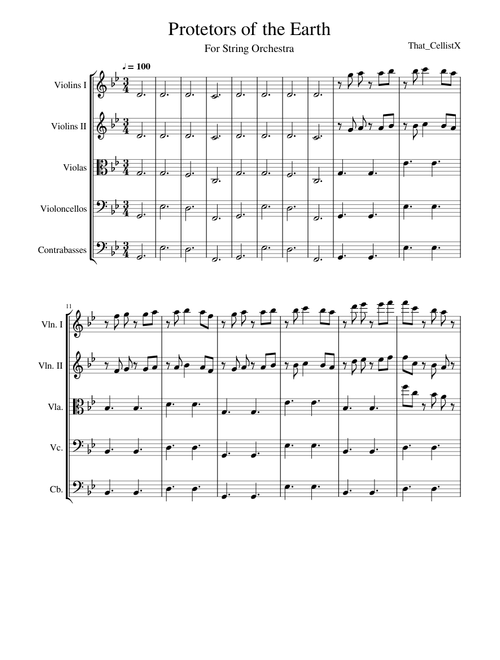 Protetors of the Earth

For String Orchestra

That_CellistX

♩= 100

Violins I

Violins II

Violas

Violoncellos

Contrabasses

11

Vln. I

Vln. II

Vla.

Vc.

Cb.